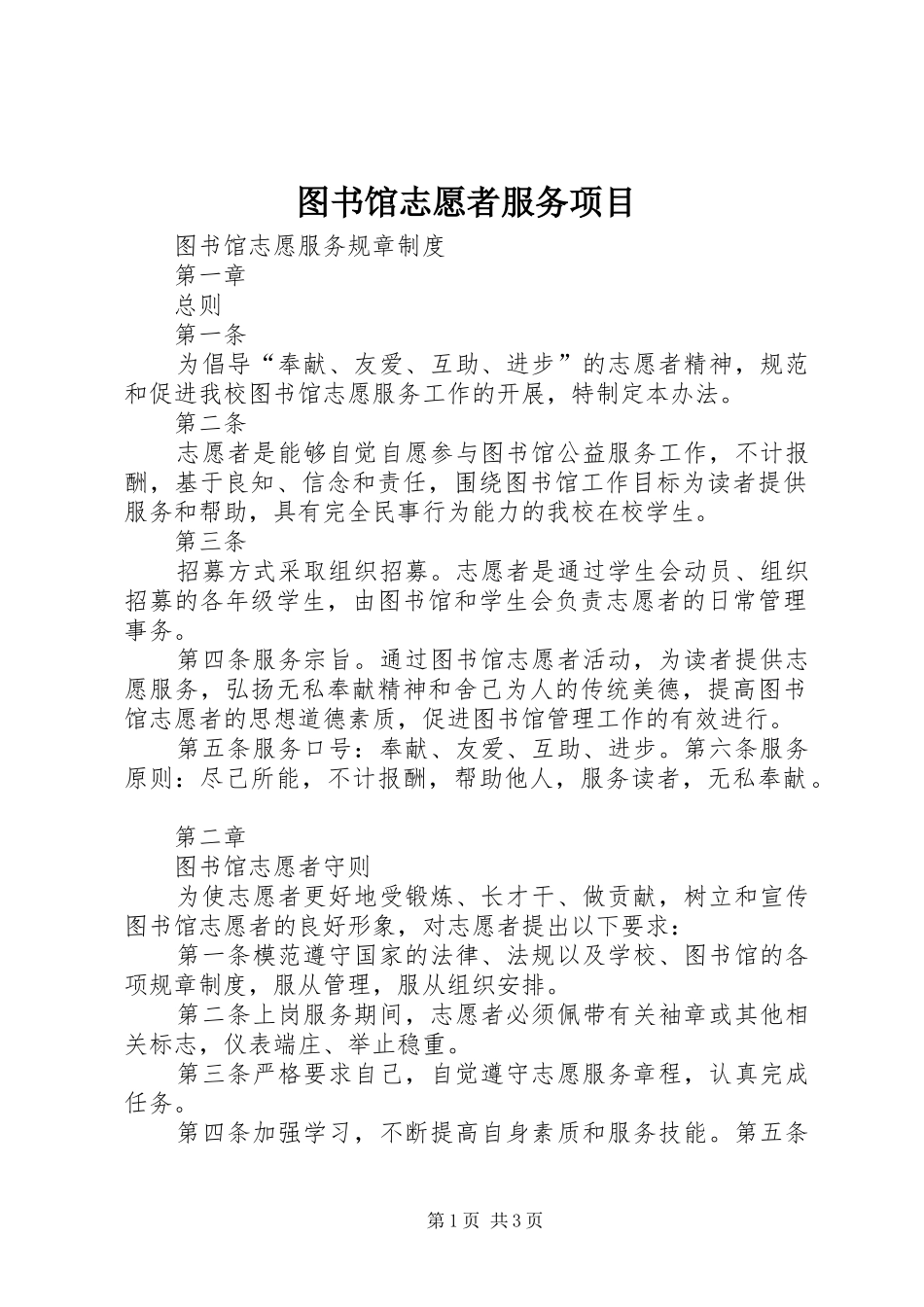 图书馆志愿者服务项目

图书馆志愿服务规章制度

第一章

总则

第一条

为倡导“奉献、友爱、互助、进步”的志愿者精神，规范和促进我校图书馆志愿服务工作的开展，特制定本办法。

第二条

志愿者是能够自觉自愿参与图书馆公益服务工作，不计报酬，基于良知、信念和责任，围绕图书馆工作目标为读者提供服务和帮助，具有完全民事行为能力的我校在校学生。

第三条

招募方式采取组织招募。志愿者是通过学生会动员、组织招募的各年级学生，由图书馆和学生会负责志愿者的日常管理事务。

第四条服务宗旨。通过图书馆志愿者活动，为读者提供志愿服务，弘扬无私奉献精神和舍己为人的传统美德，提高图书馆志愿者的思想道德素质，促进图书馆管理工作的有效进行。

第五条服务口号：奉献、友爱、互助、进步。第六条服务原则：尽己所能，不计报酬，帮助他人，服务读者，无私奉献。

第二章

图书馆志愿者守则

为使志愿者更好地受锻炼、长才干、做贡献，树立和宣传图书馆志愿者的良好形象，对志愿者提出以下要求：

第一条模范遵守国家的法律、法规以及学校、图书馆的各项规章制度，服从管理，服从组织安排。

第二条上岗服务期间，志愿者必须佩带有关袖章或其他相关标志，仪表端庄、举止稳重。

第三条严格要求自己，自觉遵守志愿服务章程，认真完成任务。

第四条加强学习，不断提高自身素质和服务技能。第五条

第1页 共3页